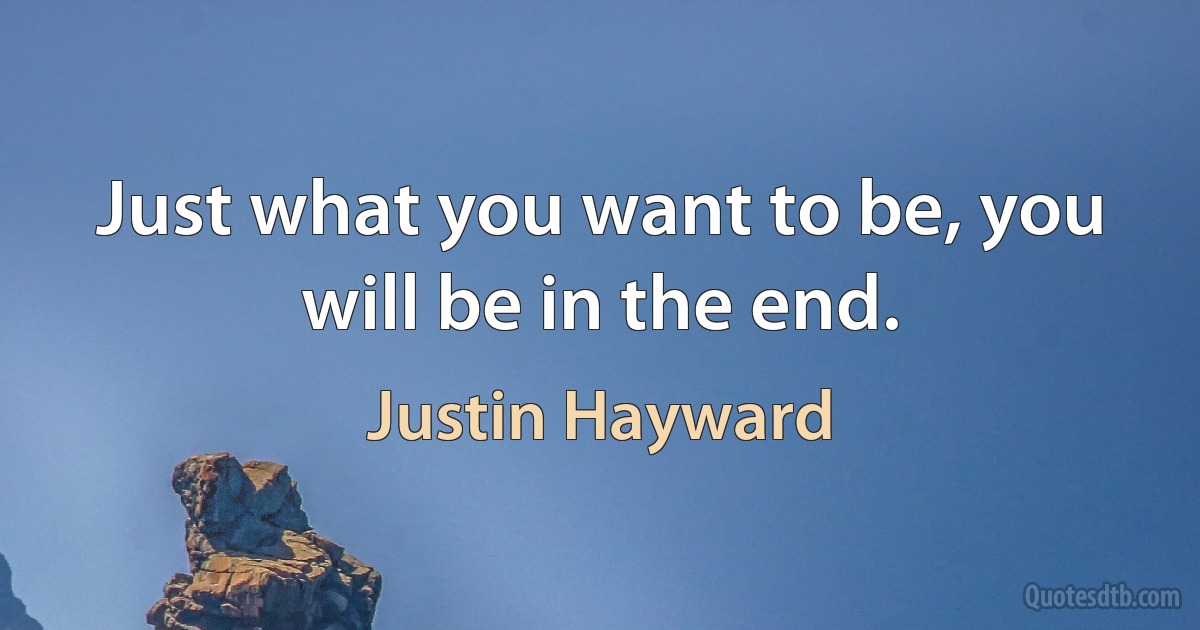 Just what you want to be, you will be in the end.

Justin Hayward

Quotesdtb.com